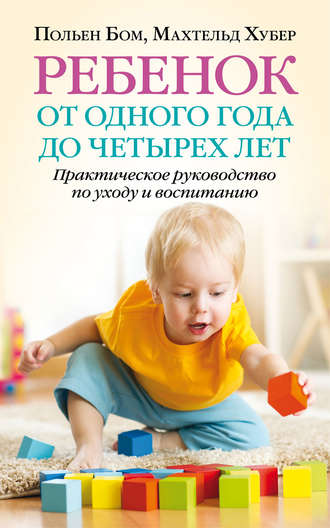 Польен Бом, Махтельд Хубер

РЕБЕНОК
ОТ ОДНОГО ГОДА ДО ЧЕТЫРЕХ ЛЕТ

Практическое руководство по уходу и воспитанию